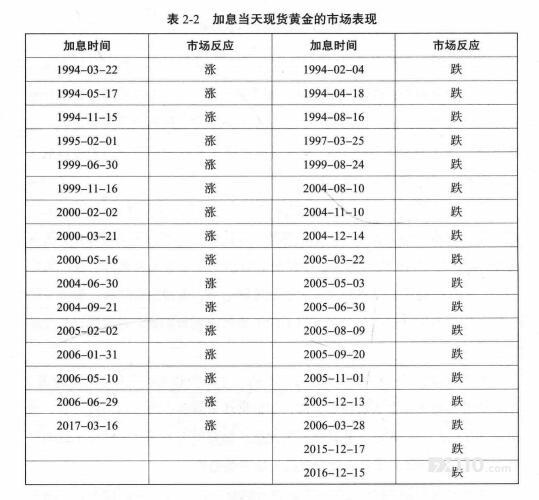 表 2-2　加息当天现货黄金的市场表现

| 加息时间 | 市场反应 | 加息时间 | 市场反应 |
|---|---|---|---|
| 1994-03-22 | 涨 | 1994-02-04 | 跌 |
| 1994-05-17 | 涨 | 1994-04-18 | 跌 |
| 1994-11-15 | 涨 | 1994-08-16 | 跌 |
| 1995-02-01 | 涨 | 1997-03-25 | 跌 |
| 1999-06-30 | 涨 | 1999-08-24 | 跌 |
| 1999-11-16 | 涨 | 2004-08-10 | 跌 |
| 2000-02-02 | 涨 | 2004-11-10 | 跌 |
| 2000-03-21 | 涨 | 2004-12-14 | 跌 |
| 2000-05-16 | 涨 | 2005-03-22 | 跌 |
| 2004-06-30 | 涨 | 2005-05-03 | 跌 |
| 2004-09-21 | 涨 | 2005-06-30 | 跌 |
| 2005-02-02 | 涨 | 2005-08-09 | 跌 |
| 2006-01-31 | 涨 | 2005-09-20 | 跌 |
| 2006-05-10 | 涨 | 2005-11-01 | 跌 |
| 2006-06-29 | 涨 | 2005-12-13 | 跌 |
| 2017-03-16 | 涨 | 2006-03-28 | 跌 |
| | | 2015-12-17 | 跌 |
| | | 2016-12-15 | 跌 |

FX110.com